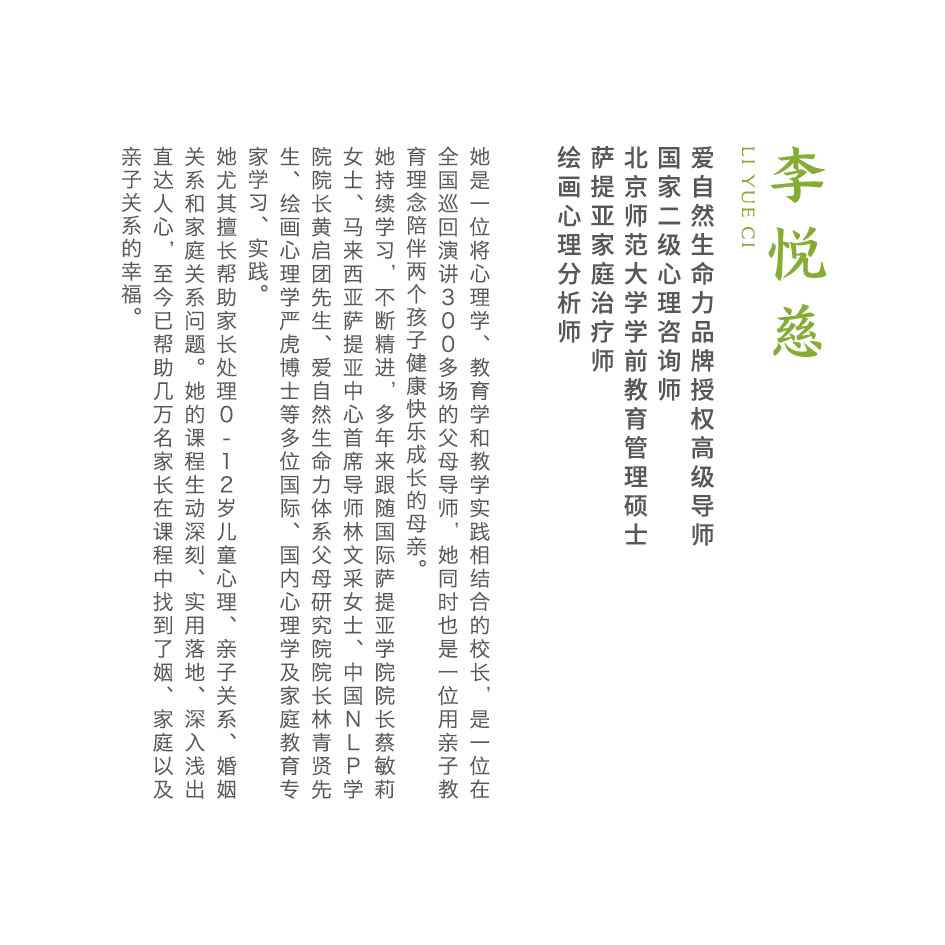 李悦慈
LI YUE CI

爱自然生命力品牌授权高级导师
国家二级心理咨询师
北京师范大学学前教育管理硕士
萨提亚家庭治疗师
绘画心理分析师

她是一位将心理学、教育学和教学实践相结合的校长，是一位在全国巡回演讲300多场的父母导师，她同时也是一位用亲子教育理念陪伴两个孩子健康快乐成长的母亲。
她持续学习，不断精进，多年来跟随国际萨提亚学院院长蔡敏莉女士、马来西亚萨提亚中心首席导师林文采女士、中国NLP学院院长黄启团先生、爱自然生命力体系父母研究院院长林青贤先生、绘画心理学严虎博士等多位国际、国内心理学及家庭教育专家学习、实践。
她尤其擅长帮助家长处理0-12岁儿童心理、亲子关系、婚姻关系和家庭关系问题。她的课程生动深刻、实用落地、深入浅出直达人心，至今已帮助几万名家长在课程中找到了姻、家庭以及亲子关系的幸福。